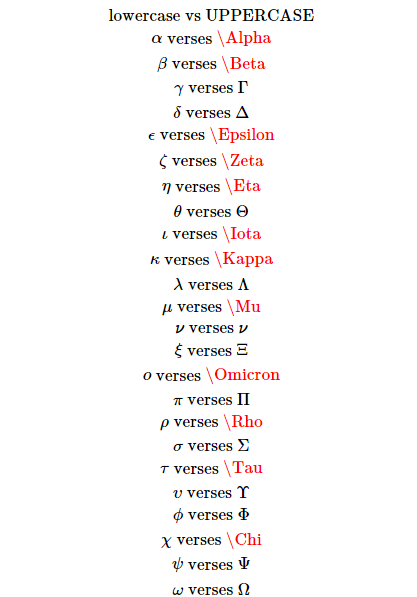 lowercase vs UPPERCASE

$\alpha$ verses \Alpha

$\beta$ verses \Beta

$\gamma$ verses $\Gamma$

$\delta$ verses $\Delta$

$\epsilon$ verses \Epsilon

$\zeta$ verses \Zeta

$\eta$ verses \Eta

$\theta$ verses $\Theta$

$\iota$ verses \Iota

$\kappa$ verses \Kappa

$\lambda$ verses $\Lambda$

$\mu$ verses \Mu

$\nu$ verses $\nu$

$\xi$ verses $\Xi$

$o$ verses \Omicron

$\pi$ verses $\Pi$

$\rho$ verses \Rho

$\sigma$ verses $\Sigma$

$\tau$ verses \Tau

$\upsilon$ verses $\Upsilon$

$\phi$ verses $\Phi$

$\chi$ verses \Chi

$\psi$ verses $\Psi$

$\omega$ verses $\Omega$